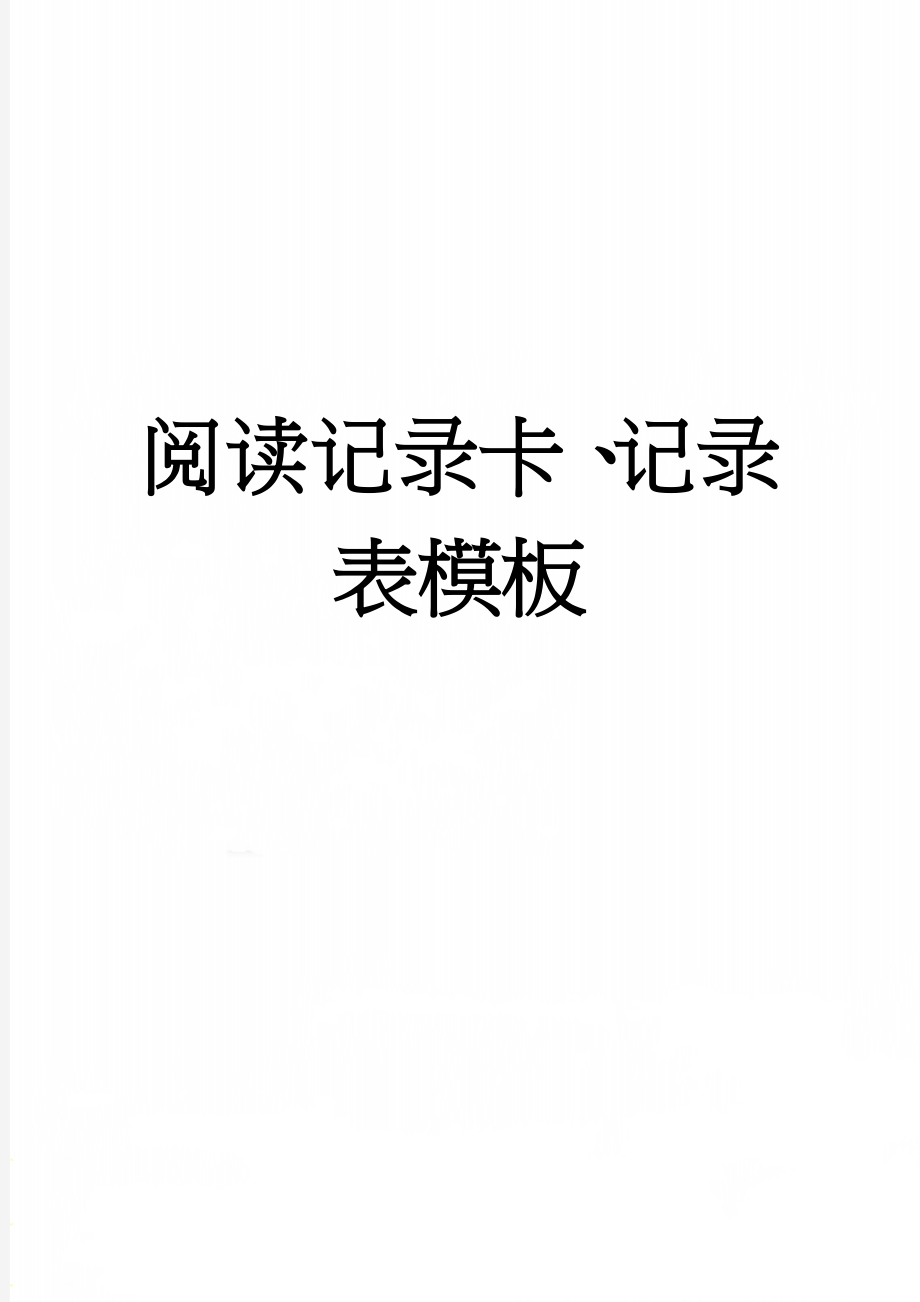 阅读记录卡、记录表模板